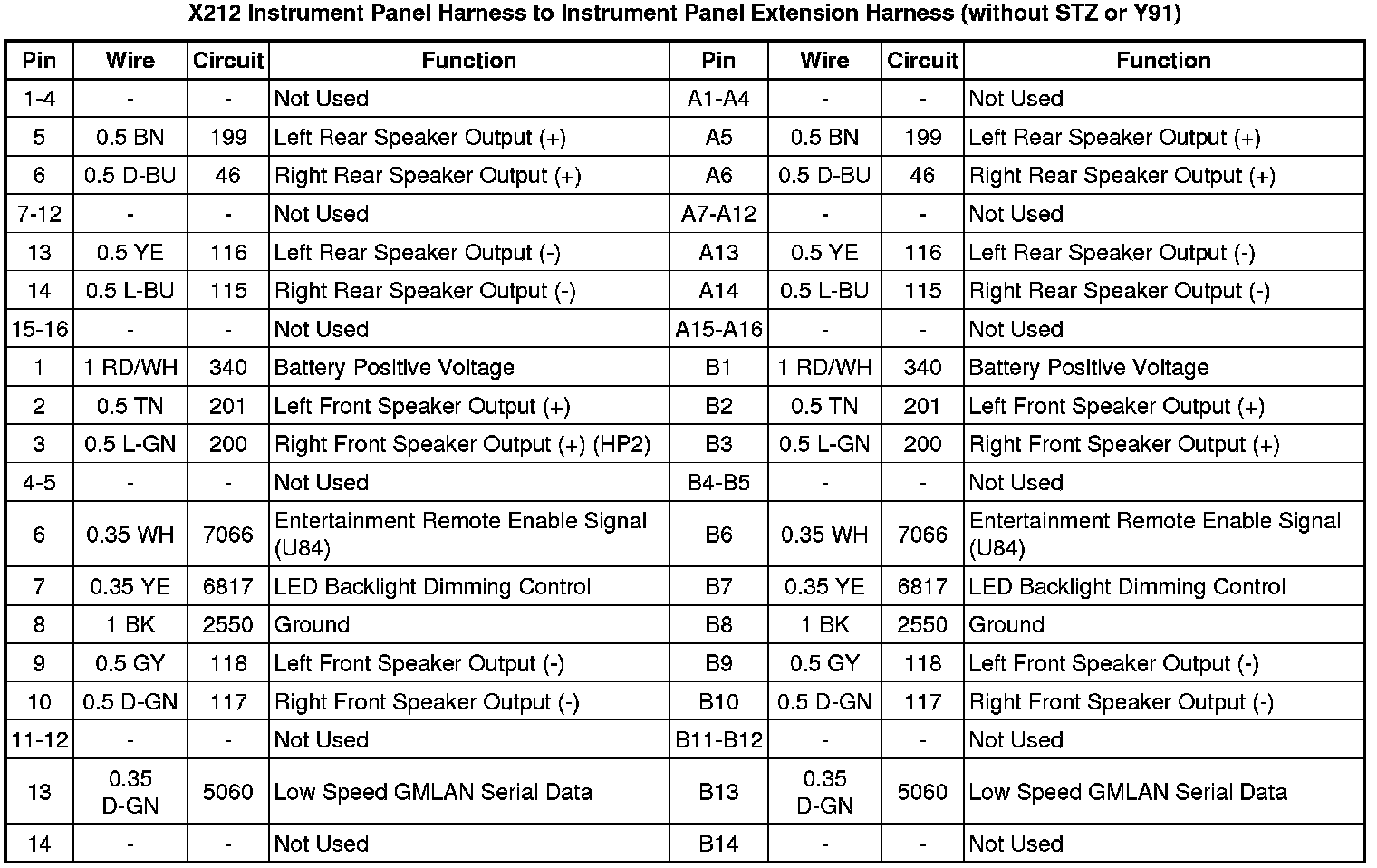 X212 Instrument Panel Harness to Instrument Panel Extension Harness (without STZ or Y91)

| Pin | Wire | Circuit | Function | Pin | Wire | Circuit | Function |
|---|---|---|---|---|---|---|---|
| 1-4 | - | - | Not Used | A1-A4 | - | - | Not Used |
| 5 | 0.5 BN | 199 | Left Rear Speaker Output (+) | A5 | 0.5 BN | 199 | Left Rear Speaker Output (+) |
| 6 | 0.5 D-BU | 46 | Right Rear Speaker Output (+) | A6 | 0.5 D-BU | 46 | Right Rear Speaker Output (+) |
| 7-12 | - | - | Not Used | A7-A12 | - | - | Not Used |
| 13 | 0.5 YE | 116 | Left Rear Speaker Output (-) | A13 | 0.5 YE | 116 | Left Rear Speaker Output (-) |
| 14 | 0.5 L-BU | 115 | Right Rear Speaker Output (-) | A14 | 0.5 L-BU | 115 | Right Rear Speaker Output (-) |
| 15-16 | - | - | Not Used | A15-A16 | - | - | Not Used |
| 1 | 1 RD/WH | 340 | Battery Positive Voltage | B1 | 1 RD/WH | 340 | Battery Positive Voltage |
| 2 | 0.5 TN | 201 | Left Front Speaker Output (+) | B2 | 0.5 TN | 201 | Left Front Speaker Output (+) |
| 3 | 0.5 L-GN | 200 | Right Front Speaker Output (+) (HP2) | B3 | 0.5 L-GN | 200 | Right Front Speaker Output (+) |
| 4-5 | - | - | Not Used | B4-B5 | - | - | Not Used |
| 6 | 0.35 WH | 7066 | Entertainment Remote Enable Signal (U84) | B6 | 0.35 WH | 7066 | Entertainment Remote Enable Signal (U84) |
| 7 | 0.35 YE | 6817 | LED Backlight Dimming Control | B7 | 0.35 YE | 6817 | LED Backlight Dimming Control |
| 8 | 1 BK | 2550 | Ground | B8 | 1 BK | 2550 | Ground |
| 9 | 0.5 GY | 118 | Left Front Speaker Output (-) | B9 | 0.5 GY | 118 | Left Front Speaker Output (-) |
| 10 | 0.5 D-GN | 117 | Right Front Speaker Output (-) | B10 | 0.5 D-GN | 117 | Right Front Speaker Output (-) |
| 11-12 | - | - | Not Used | B11-B12 | - | - | Not Used |
| 13 | 0.35 D-GN | 5060 | Low Speed GMLAN Serial Data | B13 | 0.35 D-GN | 5060 | Low Speed GMLAN Serial Data |
| 14 | - | - | Not Used | B14 | - | - | Not Used |